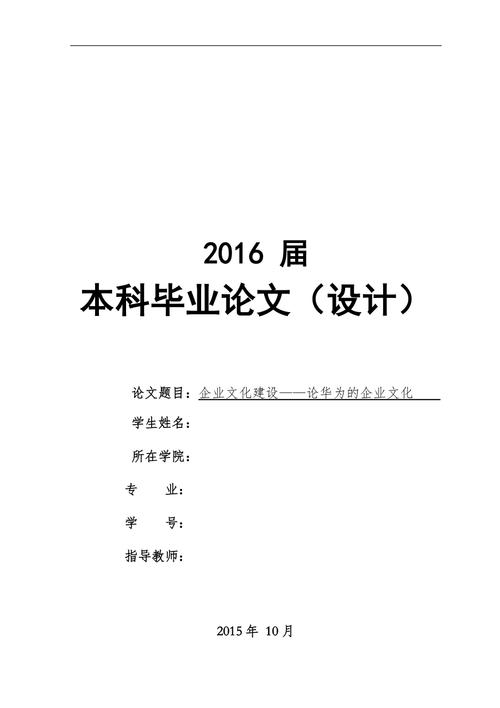 2016 届

本科毕业论文（设计）

论文题目：企业文化建设——论华为的企业文化

学生姓名：

所在学院：

专　　业：

学　　号：

指导教师：

2015 年 10 月